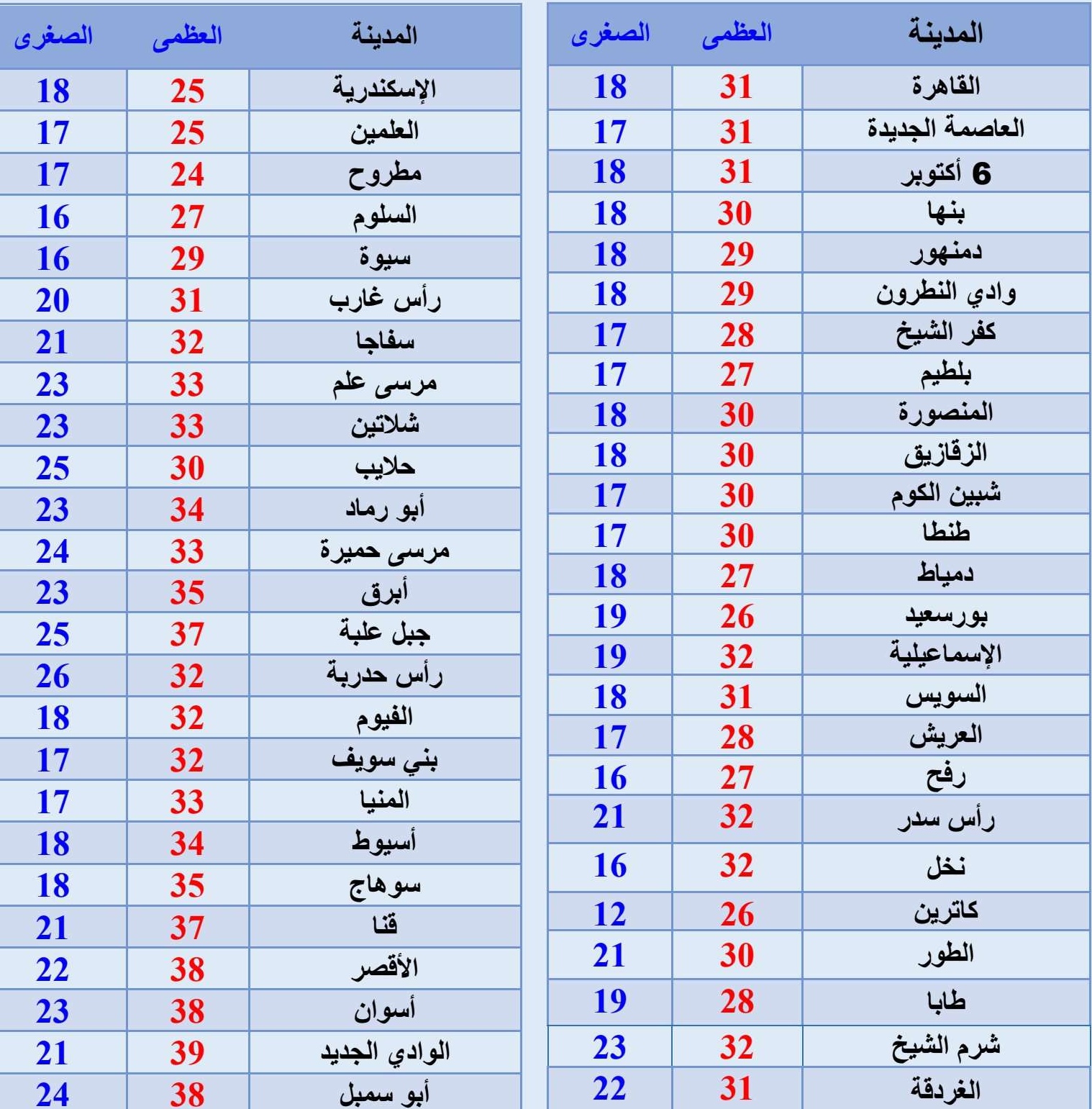 | المدينة | العظمى | الصغرى |
|---|---|---|
| القاهرة | 31 | 18 |
| العاصمة الجديدة | 31 | 17 |
| 6 أكتوبر | 31 | 18 |
| بنها | 30 | 18 |
| دمنهور | 29 | 18 |
| وادي النطرون | 29 | 18 |
| كفر الشيخ | 28 | 17 |
| بلطيم | 27 | 17 |
| المنصورة | 30 | 18 |
| الزقازيق | 30 | 18 |
| شبين الكوم | 30 | 17 |
| طنطا | 30 | 17 |
| دمياط | 27 | 18 |
| بورسعيد | 26 | 19 |
| الإسماعيلية | 32 | 19 |
| السويس | 31 | 18 |
| العريش | 28 | 17 |
| رفح | 27 | 16 |
| رأس سدر | 32 | 21 |
| نخل | 32 | 16 |
| كاترين | 26 | 12 |
| الطور | 30 | 21 |
| طابا | 28 | 19 |
| شرم الشيخ | 32 | 23 |
| الغردقة | 31 | 22 |

| المدينة | العظمى | الصغرى |
|---|---|---|
| الإسكندرية | 25 | 18 |
| العلمين | 25 | 17 |
| مطروح | 24 | 17 |
| السلوم | 27 | 16 |
| سيوة | 29 | 16 |
| رأس غارب | 31 | 20 |
| سفاجا | 32 | 21 |
| مرسى علم | 33 | 23 |
| شلاتين | 33 | 23 |
| حلايب | 30 | 25 |
| أبو رماد | 34 | 23 |
| مرسى حميرة | 33 | 24 |
| أبرق | 35 | 23 |
| جبل علبة | 37 | 25 |
| رأس حدربة | 32 | 26 |
| الفيوم | 32 | 18 |
| بني سويف | 32 | 17 |
| المنيا | 33 | 17 |
| أسيوط | 34 | 18 |
| سوهاج | 35 | 18 |
| قنا | 37 | 21 |
| الأقصر | 38 | 22 |
| أسوان | 38 | 23 |
| الوادي الجديد | 39 | 21 |
| أبو سمبل | 38 | 24 |